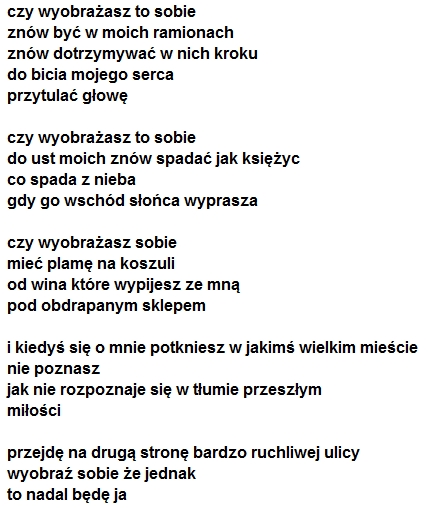 czy wyobrażasz to sobie
znów być w moich ramionach
znów dotrzymywać w nich kroku
do bicia mojego serca
przytulać głowę

czy wyobrażasz to sobie
do ust moich znów spadać jak księżyc
co spada z nieba
gdy go wschód słońca wyprasza

czy wyobrażasz sobie
mieć plamę na koszuli
od wina które wypijesz ze mną
pod obdrapanym sklepem

i kiedyś się o mnie potkniesz w jakimś wielkim mieście
nie poznasz
jak nie rozpoznaje się w tłumie przeszłym
miłości

przejdę na drugą stronę bardzo ruchliwej ulicy
wyobraź sobie że jednak
to nadal będę ja